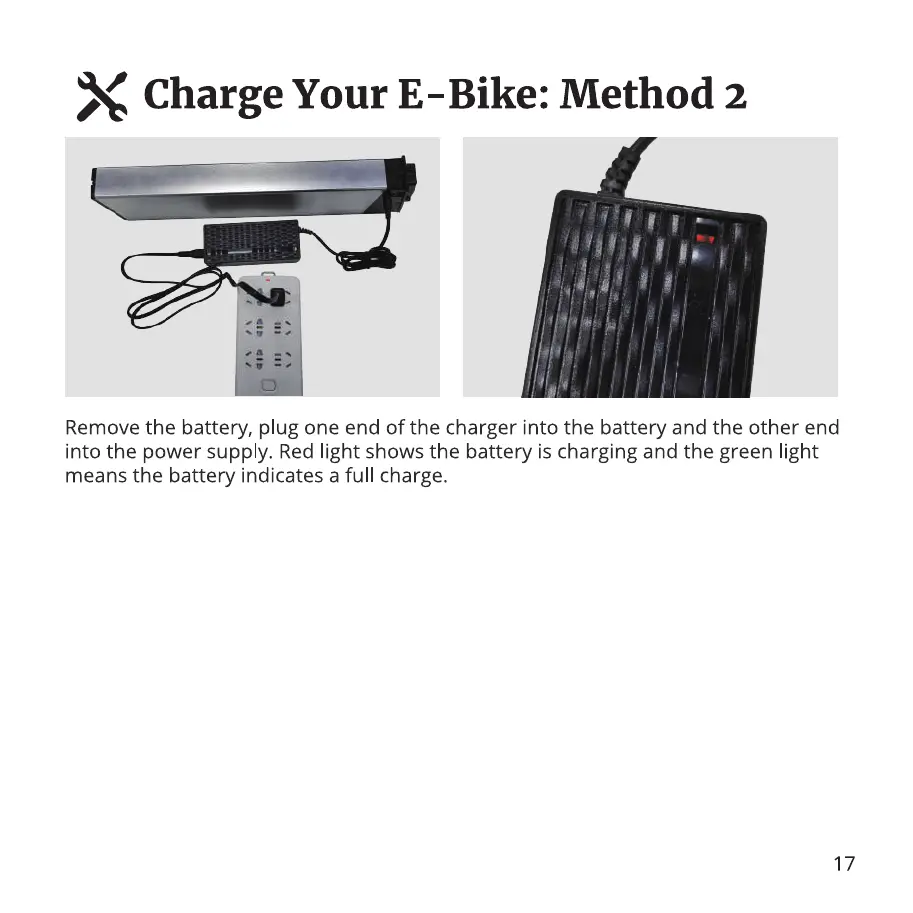 Charge Your E-Bike: Method 2

Remove the battery, plug one end of the charger into the battery and the other end into the power supply. Red light shows the battery is charging and the green light means the battery indicates a full charge.

17